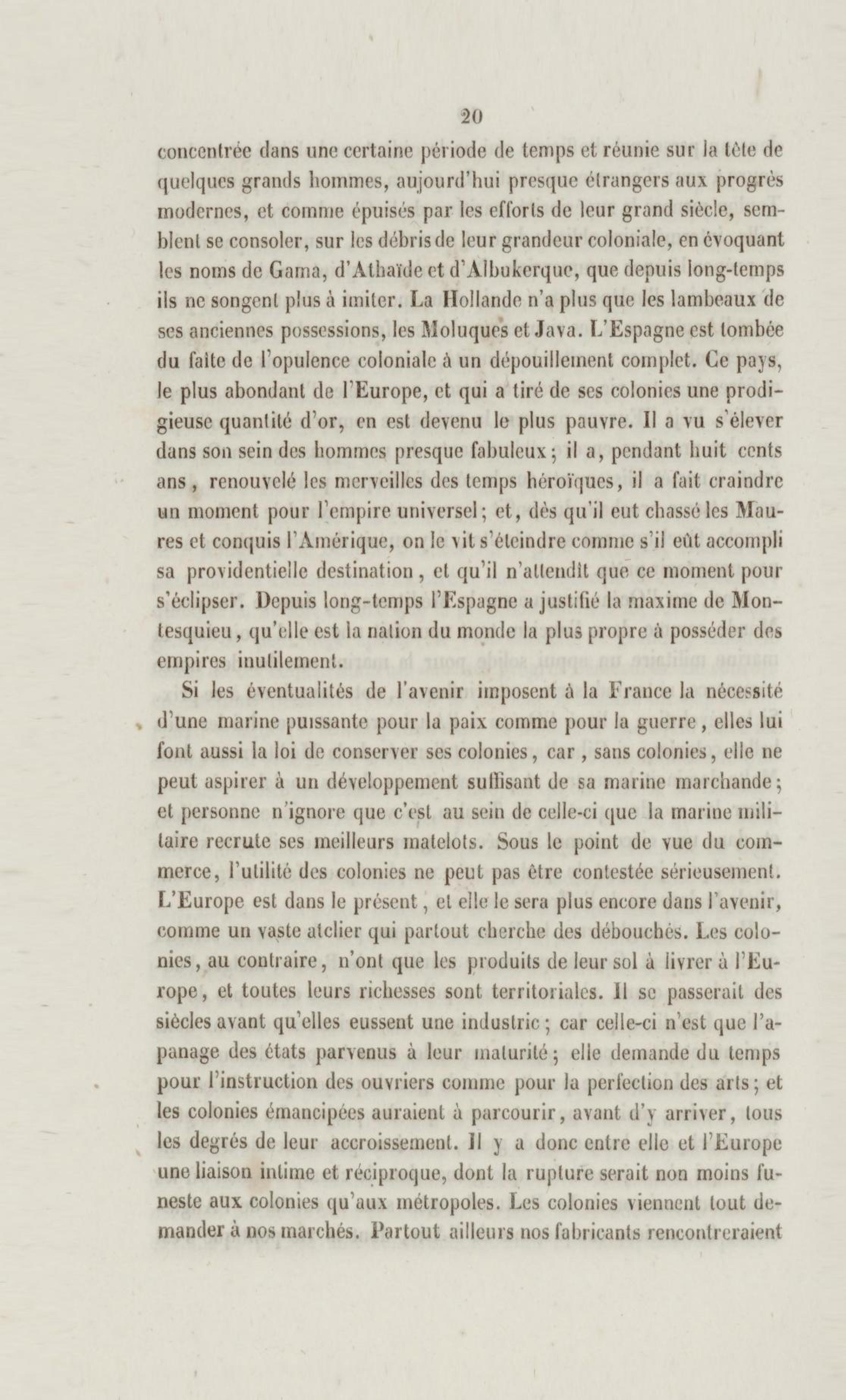 20

concentrée dans une certaine période de temps et réunie sur la tête de quelques grands hommes, aujourd'hui presque étrangers aux progrès modernes, et comme épuisés par les efforts de leur grand siècle, semblent se consoler, sur les débris de leur grandeur coloniale, en évoquant les noms de Gama, d'Athaïde et d'Albukerque, que depuis long-temps ils ne songent plus à imiter. La Hollande n'a plus que les lambeaux de ses anciennes possessions, les Moluques et Java. L'Espagne est tombée du faîte de l'opulence coloniale à un dépouillement complet. Ce pays, le plus abondant de l'Europe, et qui a tiré de ses colonies une prodigieuse quantité d'or, en est devenu le plus pauvre. Il a vu s'élever dans son sein des hommes presque fabuleux; il a, pendant huit cents ans, renouvelé les merveilles des temps héroïques, il a fait craindre un moment pour l'empire universel; et, dès qu'il eut chassé les Maures et conquis l'Amérique, on le vit s'éteindre comme s'il eût accompli sa providentielle destination, et qu'il n'attendît que ce moment pour s'éclipser. Depuis long-temps l'Espagne a justifié la maxime de Montesquieu, qu'elle est la nation du monde la plus propre à posséder des empires inutilement.

Si les éventualités de l'avenir imposent à la France la nécessité d'une marine puissante pour la paix comme pour la guerre, elles lui font aussi la loi de conserver ses colonies, car, sans colonies, elle ne peut aspirer à un développement suffisant de sa marine marchande; et personne n'ignore que c'est au sein de celle-ci que la marine militaire recrute ses meilleurs matelots. Sous le point de vue du commerce, l'utilité des colonies ne peut pas être contestée sérieusement. L'Europe est dans le présent, et elle le sera plus encore dans l'avenir, comme un vaste atelier qui partout cherche des débouchés. Les colonies, au contraire, n'ont que les produits de leur sol à livrer à l'Europe, et toutes leurs richesses sont territoriales. Il se passerait des siècles avant qu'elles eussent une industrie; car celle-ci n'est que l'apanage des états parvenus à leur maturité; elle demande du temps pour l'instruction des ouvriers comme pour la perfection des arts; et les colonies émancipées auraient à parcourir, avant d'y arriver, tous les degrés de leur accroissement. Il y a donc entre elle et l'Europe une liaison intime et réciproque, dont la rupture serait non moins funeste aux colonies qu'aux métropoles. Les colonies viennent tout demander à nos marchés. Partout ailleurs nos fabricants rencontreraient